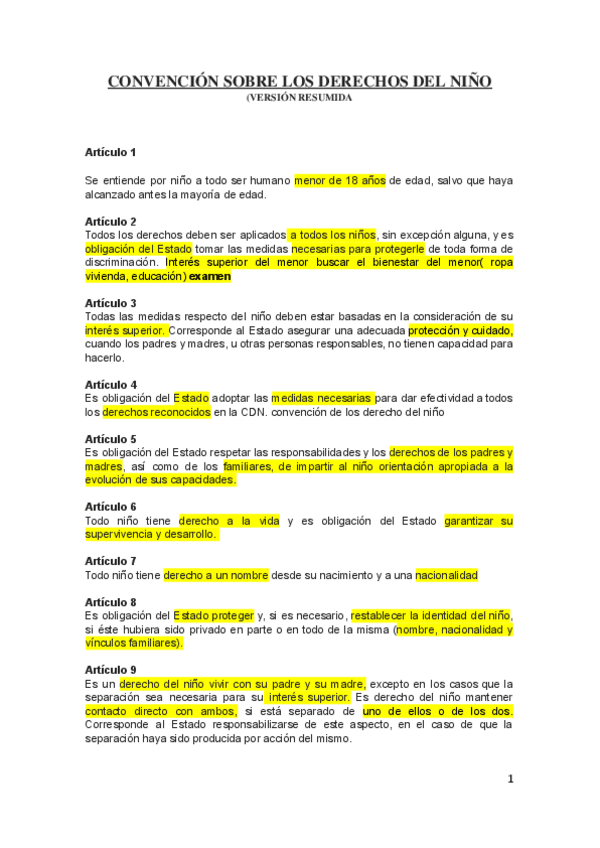 CONVENCIÓN SOBRE LOS DERECHOS DEL NIÑO
(VERSIÓN RESUMIDA

Artículo 1

Se entiende por niño a todo ser humano menor de 18 años de edad, salvo que haya alcanzado antes la mayoría de edad.

Artículo 2
Todos los derechos deben ser aplicados a todos los niños, sin excepción alguna, y es obligación del Estado tomar las medidas necesarias para protegerle de toda forma de discriminación. Interés superior del menor buscar el bienestar del menor( ropa vivienda, educación) examen

Artículo 3
Todas las medidas respecto del niño deben estar basadas en la consideración de su interés superior. Corresponde al Estado asegurar una adecuada protección y cuidado, cuando los padres y madres, u otras personas responsables, no tienen capacidad para hacerlo.

Artículo 4
Es obligación del Estado adoptar las medidas necesarias para dar efectividad a todos los derechos reconocidos en la CDN. convención de los derecho del niño

Artículo 5
Es obligación del Estado respetar las responsabilidades y los derechos de los padres y madres, así como de los familiares, de impartir al niño orientación apropiada a la evolución de sus capacidades.

Artículo 6
Todo niño tiene derecho a la vida y es obligación del Estado garantizar su supervivencia y desarrollo.

Artículo 7
Todo niño tiene derecho a un nombre desde su nacimiento y a una nacionalidad

Artículo 8
Es obligación del Estado proteger y, si es necesario, restablecer la identidad del niño, si éste hubiera sido privado en parte o en todo de la misma (nombre, nacionalidad y vínculos familiares).

Artículo 9
Es un derecho del niño vivir con su padre y su madre, excepto en los casos que la separación sea necesaria para su interés superior. Es derecho del niño mantener contacto directo con ambos, si está separado de uno de ellos o de los dos. Corresponde al Estado responsabilizarse de este aspecto, en el caso de que la separación haya sido producida por acción del mismo.

1